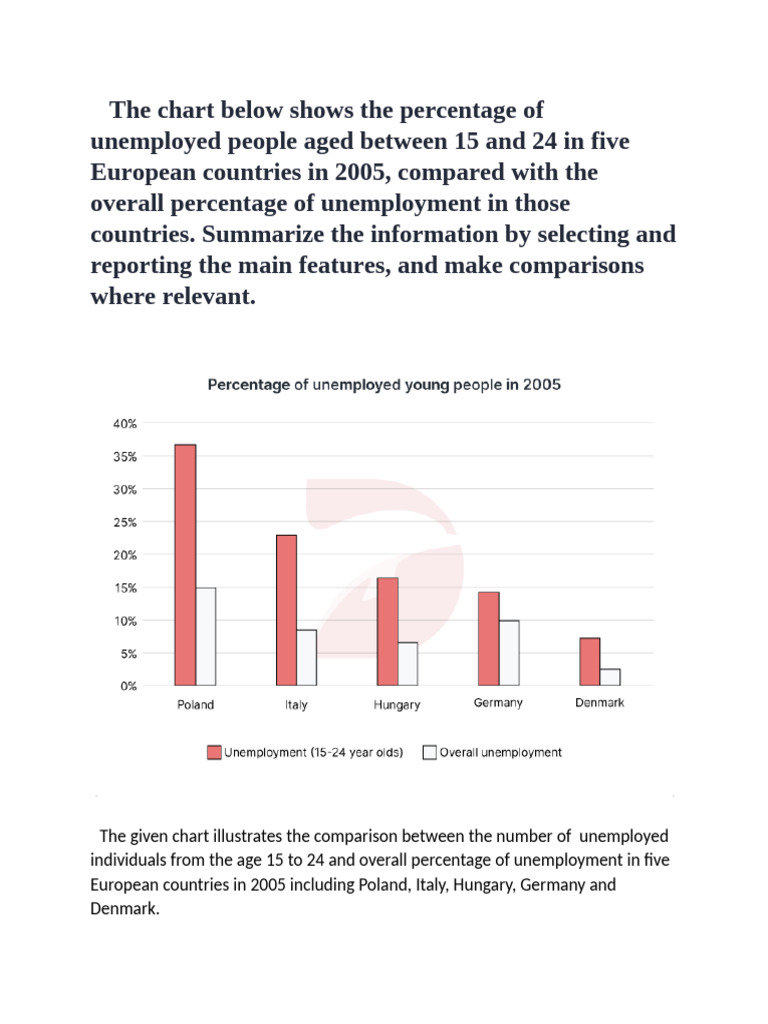 The chart below shows the percentage of unemployed people aged between 15 and 24 in five European countries in 2005, compared with the overall percentage of unemployment in those countries. Summarize the information by selecting and reporting the main features, and make comparisons where relevant.

Percentage of unemployed young people in 2005

40%
35%
30%
25%
20%
15%
10%
5%
0%

Poland
Italy
Hungary
Germany
Denmark

Unemployment (15-24 year olds)
Overall unemployment

The given chart illustrates the comparison between the number of unemployed individuals from the age 15 to 24 and overall percentage of unemployment in five European countries in 2005 including Poland, Italy, Hungary, Germany and Denmark.